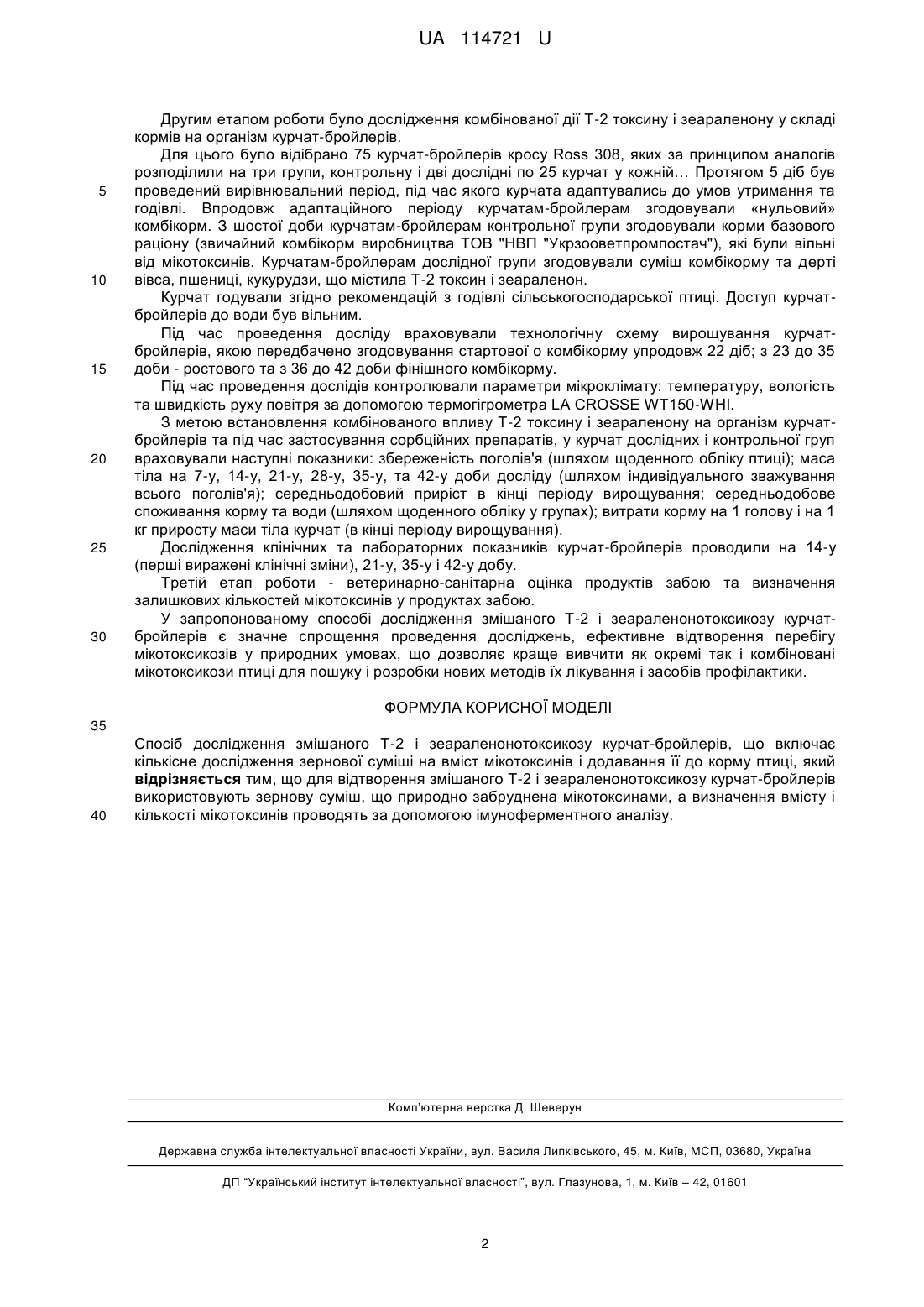 UA 114721 U

Другим етапом роботи було дослідження комбінованої дії Т-2 токсину і зеараленону у складі кормів на організм курчат-бройлерів.

Для цього було відібрано 75 курчат-бройлерів кросу Ross 308, яких за принципом аналогів розподілили на три групи, контрольну і дві дослідні по 25 курчат у кожній… Протягом 5 діб був
5
проведений вирівнювальний період, під час якого курчата адаптувались до умов утримання та годівлі. Впродовж адаптаційного періоду курчатам-бройлерам згодовували «нульовий» комбікорм. З шостої доби курчатам-бройлерам контрольної групи згодовували корми базового раціону (звичайний комбікорм виробництва ТОВ "НВП "Укрзооветпромпостач"), які були вільні від мікотоксинів. Курчатам-бройлерам дослідної групи згодовували суміш комбікорму та дерті
10
вівса, пшениці, кукурудзи, що містила Т-2 токсин і зеараленон.

Курчат годували згідно рекомендацій з годівлі сільськогосподарської птиці. Доступ курчат-бройлерів до води був вільним.

Під час проведення досліду враховували технологічну схему вирощування курчат-бройлерів, якою передбачено згодовування стартової о комбікорму упродовж 22 діб; з 23 до 35
15
доби - ростового та з 36 до 42 доби фінішного комбікорму.

Під час проведення дослідів контролювали параметри мікроклімату: температуру, вологість та швидкість руху повітря за допомогою термогігрометра LA CROSSE WT150-WHI.

З метою встановлення комбінованого впливу Т-2 токсину і зеараленону на організм курчат-бройлерів та під час застосування сорбційних препаратів, у курчат дослідних і контрольної груп
20
враховували наступні показники: збереженість поголів'я (шляхом щоденного обліку птиці); маса тіла на 7-у, 14-у, 21-у, 28-у, 35-у, та 42-у доби досліду (шляхом індивідуального зважування всього поголів'я); середньодобовий приріст в кінці періоду вирощування; середньодобове споживання корму та води (шляхом щоденного обліку у групах); витрати корму на 1 голову і на 1 кг приросту маси тіла курчат (в кінці періоду вирощування).
25
Дослідження клінічних та лабораторних показників курчат-бройлерів проводили на 14-у (перші виражені клінічні зміни), 21-у, 35-у і 42-у добу.

Третій етап роботи - ветеринарно-санітарна оцінка продуктів забою та визначення залишкових кількостей мікотоксинів у продуктах забою.

У запропонованому способі дослідження змішаного Т-2 і зеараленонотоксикозу курчат-
30
бройлерів є значне спрощення проведення досліджень, ефективне відтворення перебігу мікотоксикозів у природних умовах, що дозволяє краще вивчити як окремі так і комбіновані мікотоксикози птиці для пошуку і розробки нових методів їх лікування і засобів профілактики.

ФОРМУЛА КОРИСНОЇ МОДЕЛІ
35

Спосіб дослідження змішаного Т-2 і зеараленонотоксикозу курчат-бройлерів, що включає кількісне дослідження зернової суміші на вміст мікотоксинів і додавання її до корму птиці, який відрізняється тим, що для відтворення змішаного Т-2 і зеараленонотоксикозу курчат-бройлерів використовують зернову суміш, що природно забруднена мікотоксинами, а визначення вмісту і
40
кількості мікотоксинів проводять за допомогою імуноферментного аналізу.

Комп'ютерна верстка Д. Шеверун

Державна служба інтелектуальної власності України, вул. Василя Липківського, 45, м. Київ, МСП, 03680, Україна

ДП "Український інститут інтелектуальної власності", вул. Глазунова, 1, м. Київ – 42, 01601

2